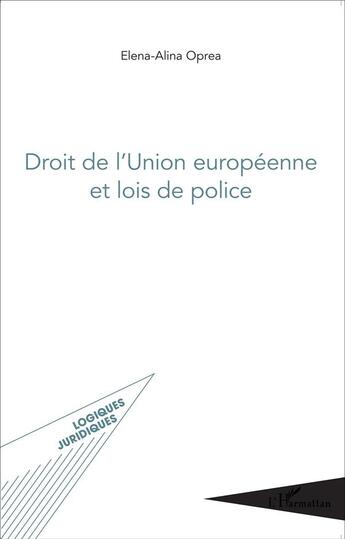 Elena-Alina Oprea

Droit de l'Union européenne et lois de police

LOGIQUES JURIDIQUES

L'Harmattan